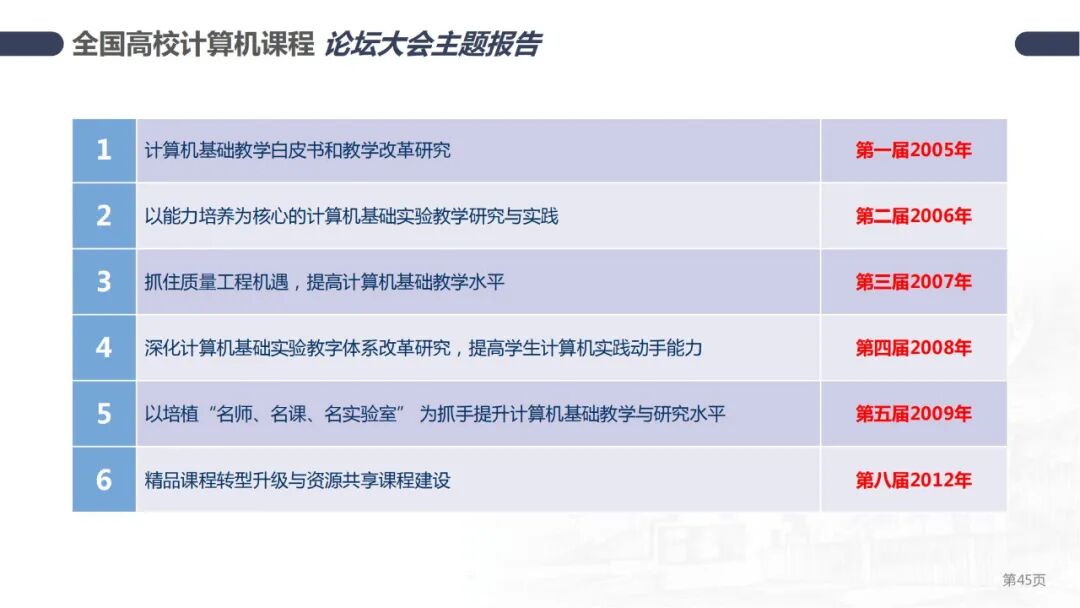 全国高校计算机课程 论坛大会主题报告

| 1 | 计算机基础教学白皮书和教学改革研究 | 第一届2005年 |
|---|---|---|
| 2 | 以能力培养为核心的计算机基础实验教学研究与实践 | 第二届2006年 |
| 3 | 抓住质量工程机遇，提高计算机基础教学水平 | 第三届2007年 |
| 4 | 深化计算机基础实验教字体系改革研究，提高学生计算机实践动手能力 | 第四届2008年 |
| 5 | 以培植“名师、名课、名实验室”为抓手提升计算机基础教学与研究水平 | 第五届2009年 |
| 6 | 精品课程转型升级与资源共享课程建设 | 第八届2012年 |

第45页